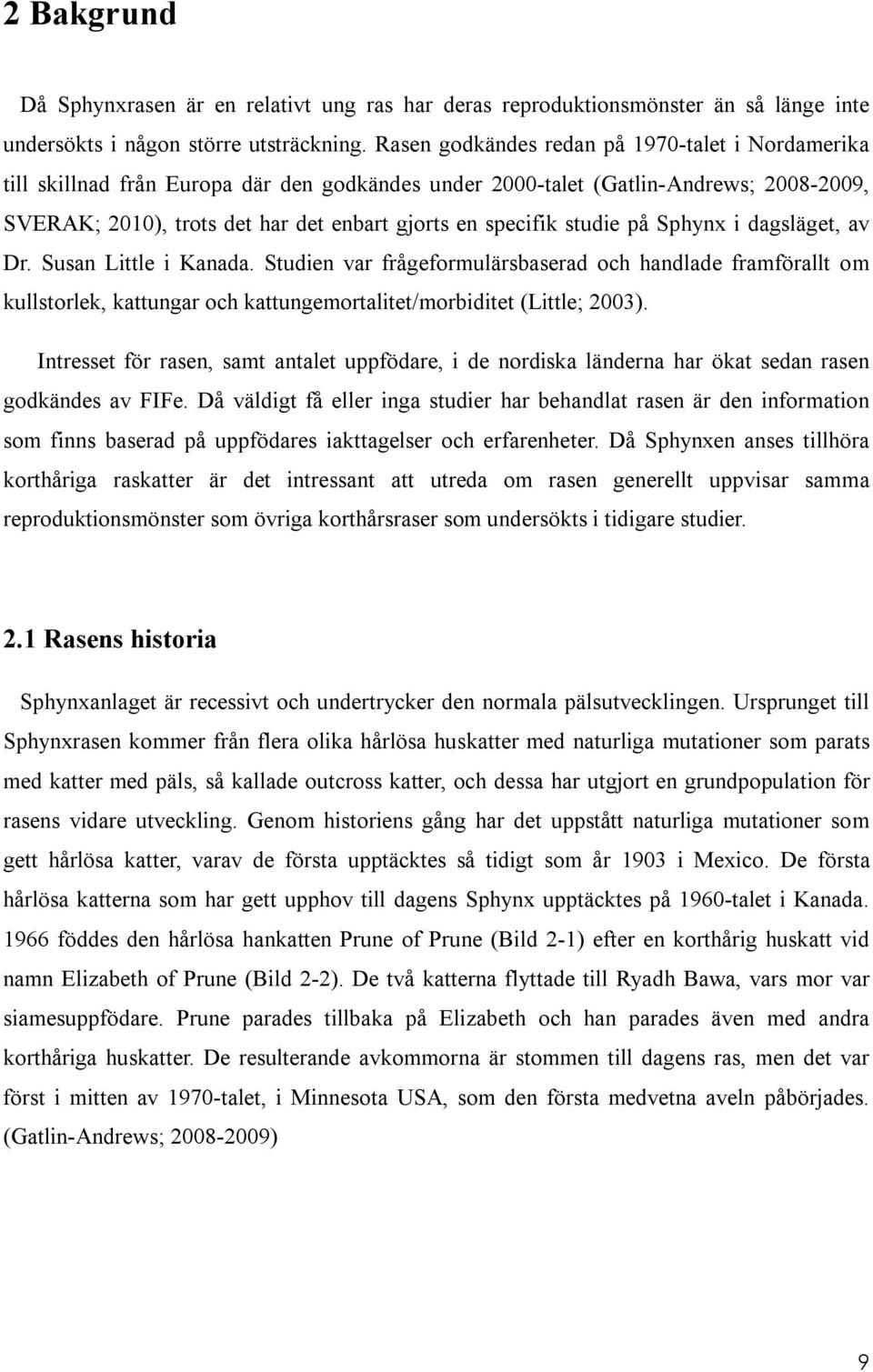 2 Bakgrund

Då Sphynxrasen är en relativt ung ras har deras reproduktionsmönster än så länge inte undersökts i någon större utsträckning. Rasen godkändes redan på 1970-talet i Nordamerika till skillnad från Europa där den godkändes under 2000-talet (Gatlin-Andrews; 2008-2009, SVERAK; 2010), trots det har det enbart gjorts en specifik studie på Sphynx i dagsläget, av Dr. Susan Little i Kanada. Studien var frågeformulärsbaserad och handlade framförallt om kullstorlek, kattungar och kattungemortalitet/morbiditet (Little; 2003).

Intresset för rasen, samt antalet uppfödare, i de nordiska länderna har ökat sedan rasen godkändes av FIFe. Då väldigt få eller inga studier har behandlat rasen är den information som finns baserad på uppfödares iakttagelser och erfarenheter. Då Sphynxen anses tillhöra korthåriga raskatter är det intressant att utreda om rasen generellt uppvisar samma reproduktionsmönster som övriga korthårsraser som undersökts i tidigare studier.

2.1 Rasens historia

Sphynxanlaget är recessivt och undertrycker den normala pälsutvecklingen. Ursprunget till Sphynxrasen kommer från flera olika hårlösa huskatter med naturliga mutationer som parats med katter med päls, så kallade outcross katter, och dessa har utgjort en grundpopulation för rasens vidare utveckling. Genom historiens gång har det uppstått naturliga mutationer som gett hårlösa katter, varav de första upptäcktes så tidigt som år 1903 i Mexico. De första hårlösa katterna som har gett upphov till dagens Sphynx upptäcktes på 1960-talet i Kanada. 1966 föddes den hårlösa hankatten Prune of Prune (Bild 2-1) efter en korthårig huskatt vid namn Elizabeth of Prune (Bild 2-2). De två katterna flyttade till Ryadh Bawa, vars mor var siamesuppfödare. Prune parades tillbaka på Elizabeth och han parades även med andra korthåriga huskatter. De resulterande avkommorna är stommen till dagens ras, men det var först i mitten av 1970-talet, i Minnesota USA, som den första medvetna aveln påbörjades. (Gatlin-Andrews; 2008-2009)

9